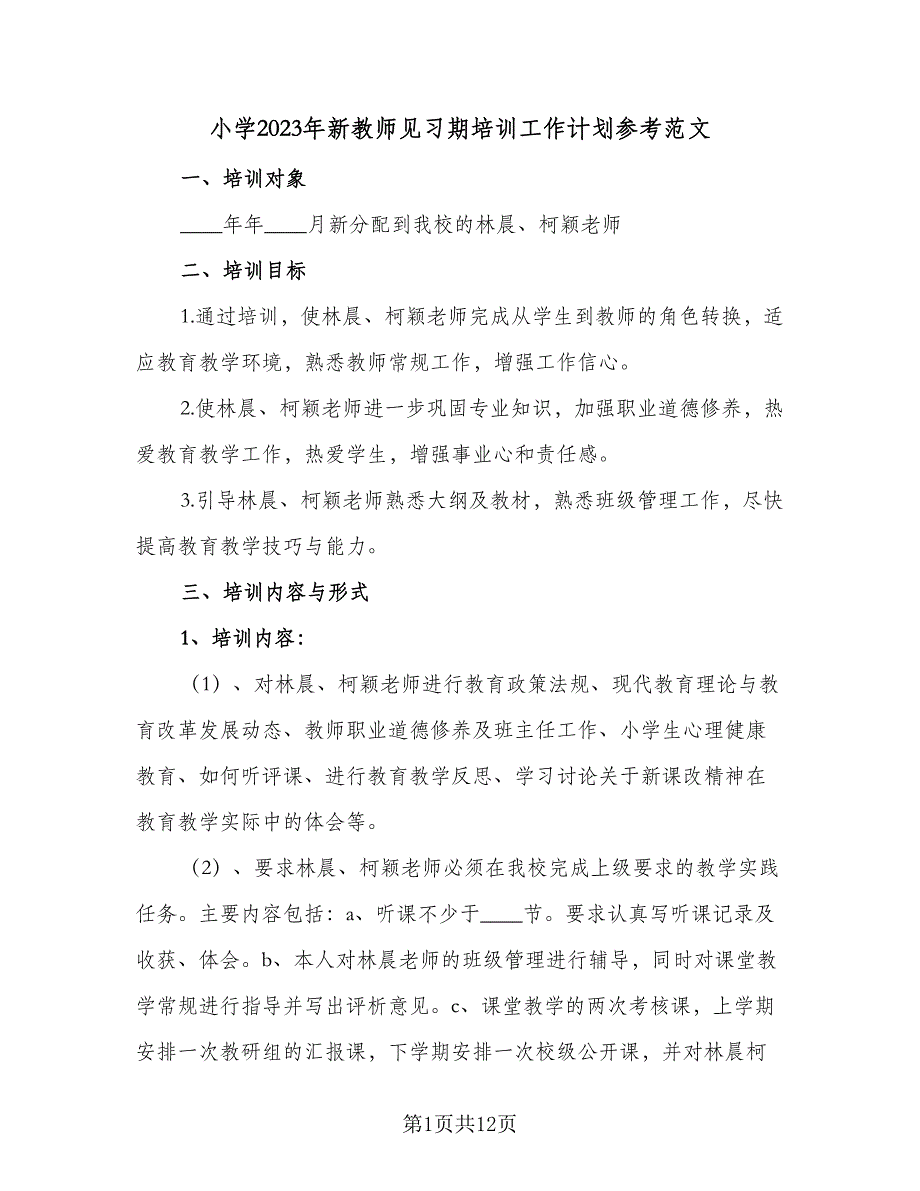 小学2023年新教师见习期培训工作计划参考范文

一、培训对象

____年年____月新分配到我校的林晨、柯颖老师

二、培训目标

1.通过培训，使林晨、柯颖老师完成从学生到教师的角色转换，适应教育教学环境，熟悉教师常规工作，增强工作信心。

2.使林晨、柯颖老师进一步巩固专业知识，加强职业道德修养，热爱教育教学工作，热爱学生，增强事业心和责任感。

3.引导林晨、柯颖老师熟悉大纲及教材，熟悉班级管理工作，尽快提高教育教学技巧与能力。

三、培训内容与形式

1、培训内容：

（1）、对林晨、柯颖老师进行教育政策法规、现代教育理论与教育改革发展动态、教师职业道德修养及班主任工作、小学生心理健康教育、如何听评课、进行教育教学反思、学习讨论关于新课改精神在教育教学实际中的体会等。

（2）、要求林晨、柯颖老师必须在我校完成上级要求的教学实践任务。主要内容包括：a、听课不少于____节。要求认真写听课记录及收获、体会。b、本人对林晨老师的班级管理进行辅导，同时对课堂教学常规进行指导并写出评析意见。c、课堂教学的两次考核课，上学期安排一次教研组的汇报课，下学期安排一次校级公开课，并对林晨柯

第1页共12页